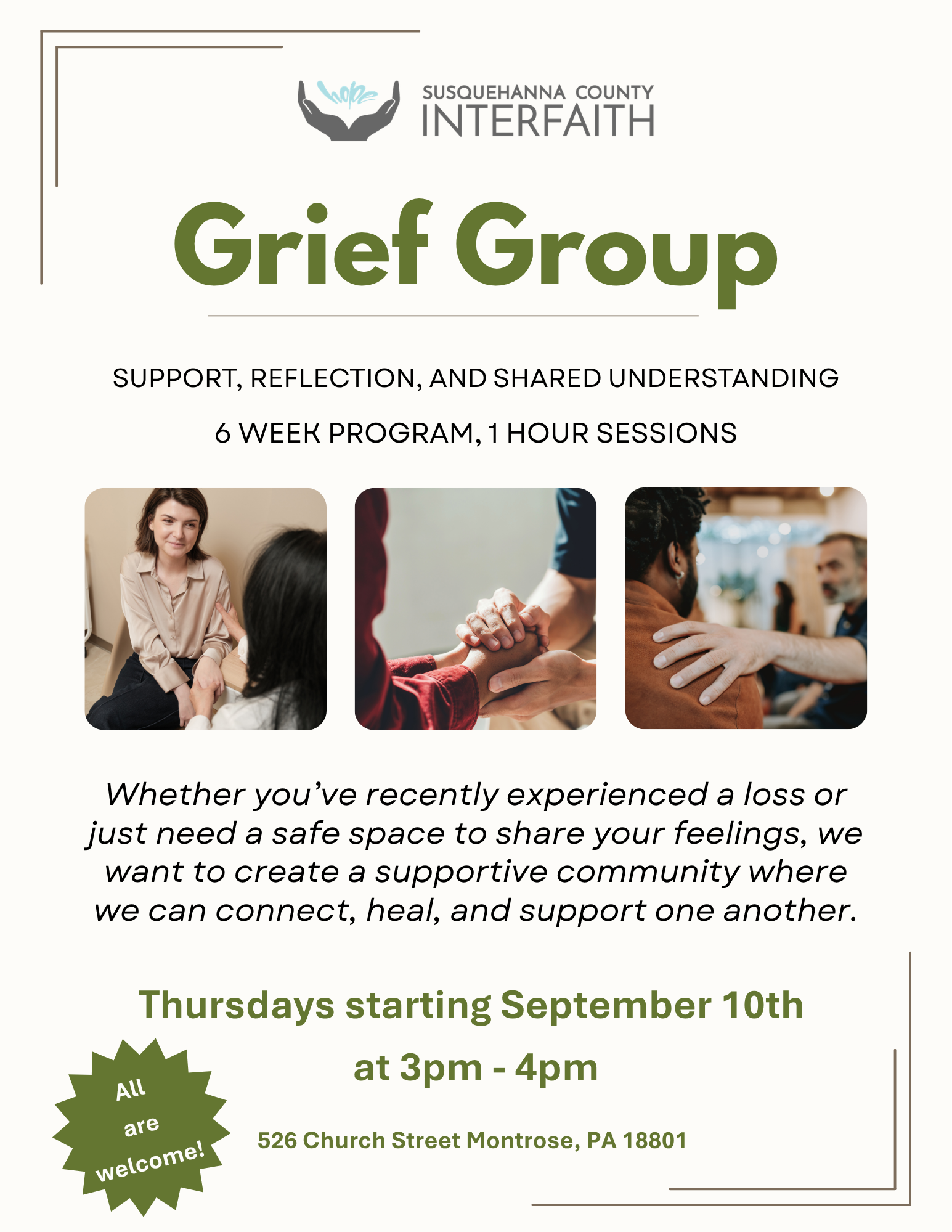 hope

SUSQUEHANNA COUNTY
INTERFAITH

Grief Group

SUPPORT, REFLECTION, AND SHARED UNDERSTANDING

6 WEEK PROGRAM, 1 HOUR SESSIONS

Whether you've recently experienced a loss or just need a safe space to share your feelings, we want to create a supportive community where we can connect, heal, and support one another.

Thursdays starting September 10th
at 3pm - 4pm

All are welcome!

526 Church Street Montrose, PA 18801